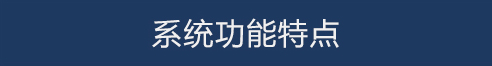 系统功能特点